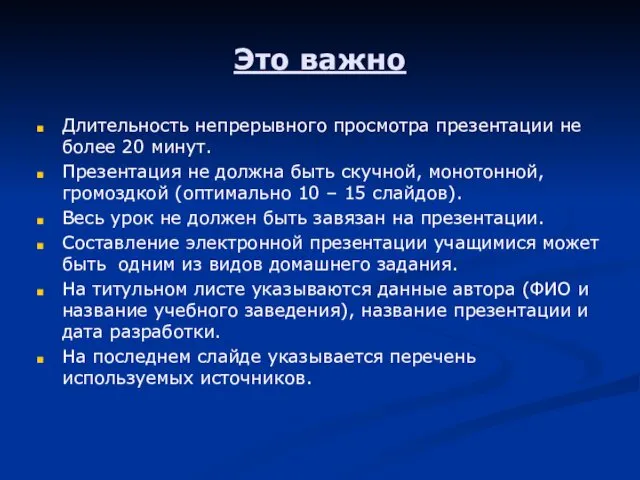 Это важно

Длительность непрерывного просмотра презентации не более 20 минут.

Презентация не должна быть скучной, монотонной, громоздкой (оптимально 10 – 15 слайдов).

Весь урок не должен быть завязан на презентации.

Составление электронной презентации учащимися может быть одним из видов домашнего задания.

На титульном листе указываются данные автора (ФИО и название учебного заведения), название презентации и дата разработки.

На последнем слайде указывается перечень используемых источников.